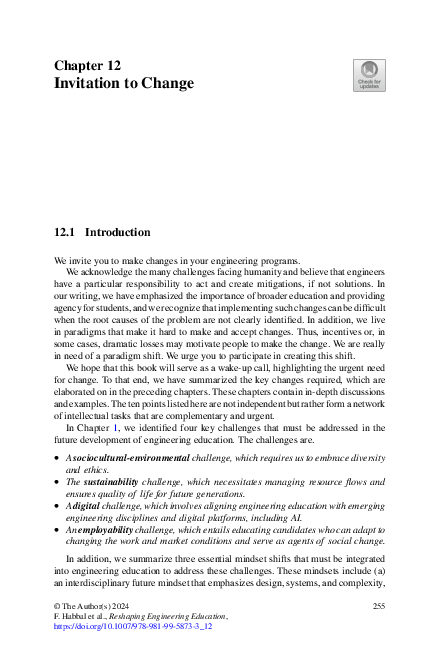 Chapter 12
Invitation to Change

Check for updates

12.1 Introduction

We invite you to make changes in your engineering programs.

We acknowledge the many challenges facing humanity and believe that engineers have a particular responsibility to act and create mitigations, if not solutions. In our writing, we have emphasized the importance of broader education and providing agency for students, and we recognize that implementing such changes can be difficult when the root causes of the problem are not clearly identified. In addition, we live in paradigms that make it hard to make and accept changes. Thus, incentives or, in some cases, dramatic losses may motivate people to make the change. We are really in need of a paradigm shift. We urge you to participate in creating this shift.

We hope that this book will serve as a wake-up call, highlighting the urgent need for change. To that end, we have summarized the key changes required, which are elaborated on in the preceding chapters. These chapters contain in-depth discussions and examples. The ten points listed here are not independent but rather form a network of intellectual tasks that are complementary and urgent.

In Chapter 1, we identified four key challenges that must be addressed in the future development of engineering education. The challenges are.

• A sociocultural-environmental challenge, which requires us to embrace diversity and ethics.
• The sustainability challenge, which necessitates managing resource flows and ensures quality of life for future generations.
• A digital challenge, which involves aligning engineering education with emerging engineering disciplines and digital platforms, including AI.
• An employability challenge, which entails educating candidates who can adapt to changing the work and market conditions and serve as agents of social change.

In addition, we summarize three essential mindset shifts that must be integrated into engineering education to address these challenges. These mindsets include (a) an interdisciplinary future mindset that emphasizes design, systems, and complexity,

© The Author(s) 2024
F. Habbal et al., Reshaping Engineering Education,
https://doi.org/10.1007/978-981-99-5873-3_12

255